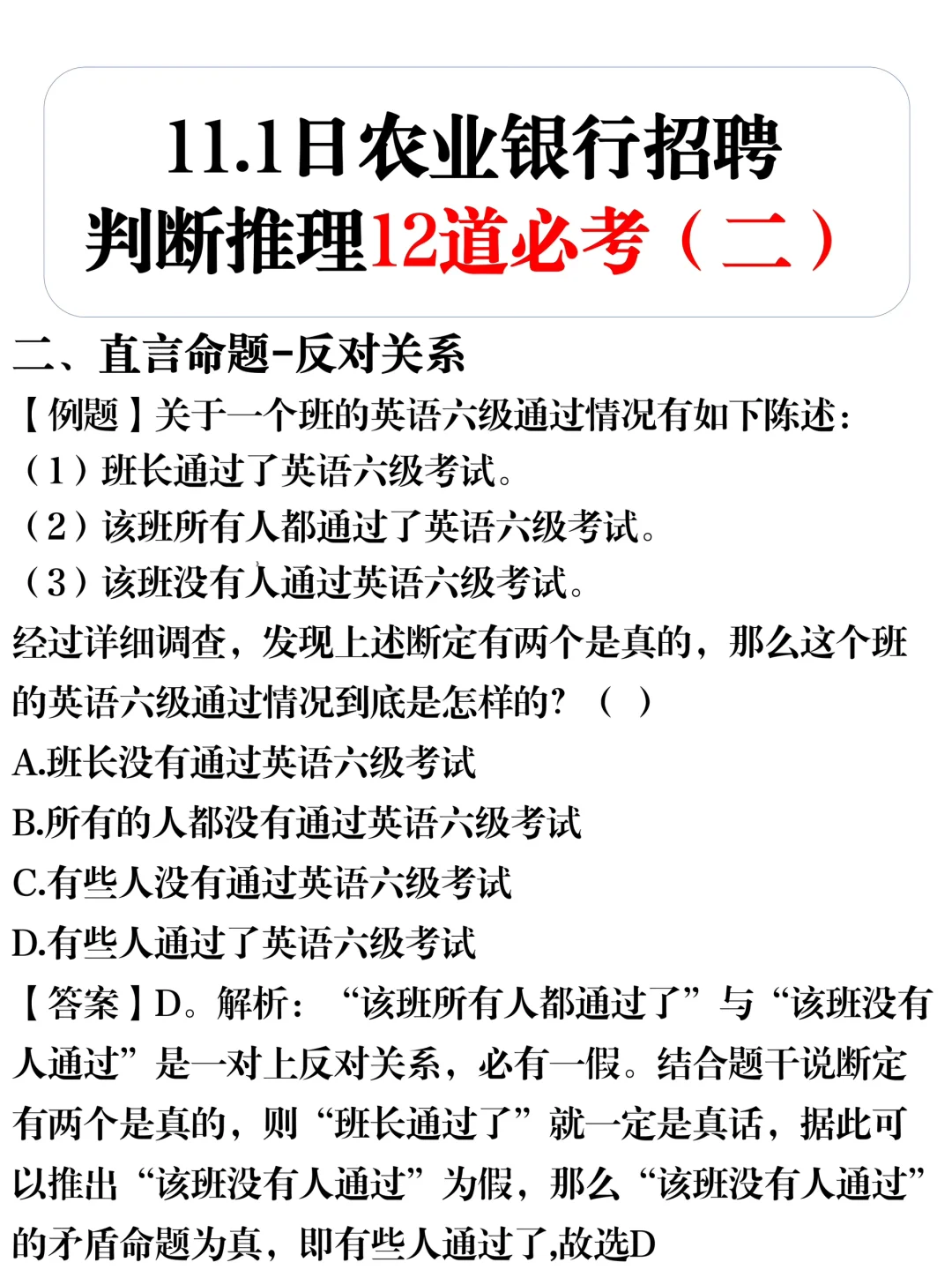 11.1日农业银行招聘
判断推理12道必考（二）

二、直言命题-反对关系

【例题】关于一个班的英语六级通过情况有如下陈述：
（1）班长通过了英语六级考试。
（2）该班所有人都通过了英语六级考试。
（3）该班没有人通过英语六级考试。
经过详细调查，发现上述断定有两个是真的，那么这个班的英语六级通过情况到底是怎样的？（ ）
A.班长没有通过英语六级考试
B.所有的人都没有通过英语六级考试
C.有些人没有通过英语六级考试
D.有些人通过了英语六级考试

【答案】D。解析：“该班所有人都通过了”与“该班没有人通过”是一对上反对关系，必有一假。结合题干说断定有两个是真的，则“班长通过了”就一定是真话，据此可以推出“该班没有人通过”为假，那么“该班没有人通过”的矛盾命题为真，即有些人通过了,故选D